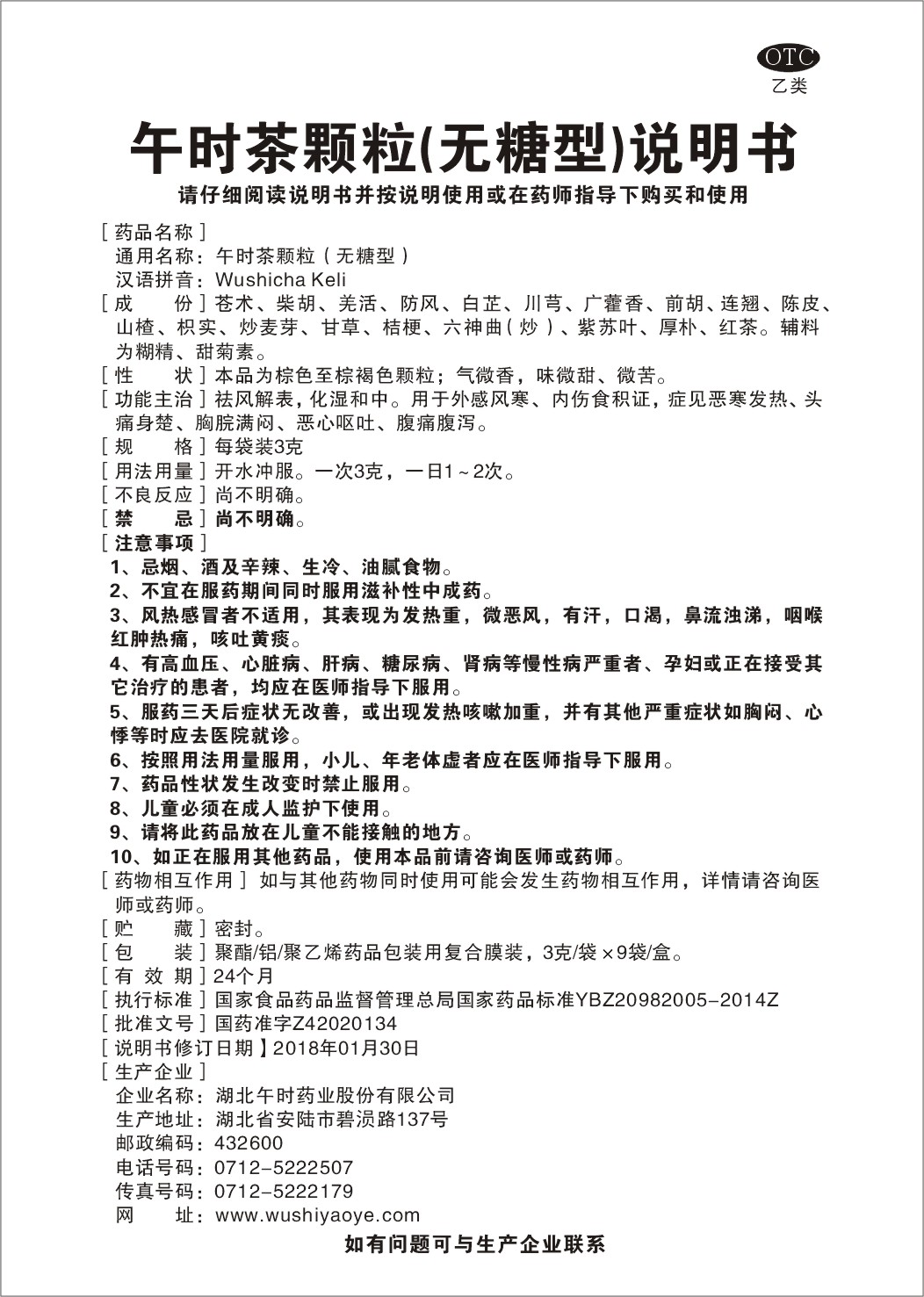 OTC
乙类

午时茶颗粒(无糖型)说明书

请仔细阅读说明书并按说明使用或在药师指导下购买和使用

[ 药品名称 ]
通用名称：午时茶颗粒（无糖型）
汉语拼音：Wushicha Keli

[ 成　　份 ] 苍术、柴胡、羌活、防风、白芷、川芎、广藿香、前胡、连翘、陈皮、山楂、枳实、炒麦芽、甘草、桔梗、六神曲（炒）、紫苏叶、厚朴、红茶。辅料为糊精、甜菊素。

[ 性　　状 ] 本品为棕色至棕褐色颗粒；气微香，味微甜、微苦。

[ 功能主治 ] 祛风解表，化湿和中。用于外感风寒、内伤食积证，症见恶寒发热、头痛身楚、胸脘满闷、恶心呕吐、腹痛腹泻。

[ 规　　格 ] 每袋装3克

[ 用法用量 ] 开水冲服。一次3克，一日1～2次。

[ 不良反应 ] 尚不明确。

[ 禁　　忌 ] 尚不明确。

[ 注意事项 ]
1、忌烟、酒及辛辣、生冷、油腻食物。
2、不宜在服药期间同时服用滋补性中成药。
3、风热感冒者不适用，其表现为发热重，微恶风，有汗，口渴，鼻流浊涕，咽喉红肿热痛，咳吐黄痰。
4、有高血压、心脏病、肝病、糖尿病、肾病等慢性病严重者、孕妇或正在接受其它治疗的患者，均应在医师指导下服用。
5、服药三天后症状无改善，或出现发热咳嗽加重，并有其他严重症状如胸闷、心悸等时应去医院就诊。
6、按照用法用量服用，小儿、年老体虚者应在医师指导下服用。
7、药品性状发生改变时禁止服用。
8、儿童必须在成人监护下使用。
9、请将此药品放在儿童不能接触的地方。
10、如正在服用其他药品，使用本品前请咨询医师或药师。

[ 药物相互作用 ] 如与其他药物同时使用可能会发生药物相互作用，详情请咨询医师或药师。

[ 贮　　藏 ] 密封。

[ 包　　装 ] 聚酯/铝/聚乙烯药品包装用复合膜装，3克/袋×9袋/盒。

[ 有 效 期 ] 24个月

[ 执行标准 ] 国家食品药品监督管理总局国家药品标准YBZ20982005-2014Z

[ 批准文号 ] 国药准字Z42020134

[ 说明书修订日期 ] 2018年01月30日

[ 生产企业 ]
企业名称：湖北午时药业股份有限公司
生产地址：湖北省安陆市碧涢路137号
邮政编码：432600
电话号码：0712-5222507
传真号码：0712-5222179
网　　址：www.wushiyaoye.com

如有问题可与生产企业联系